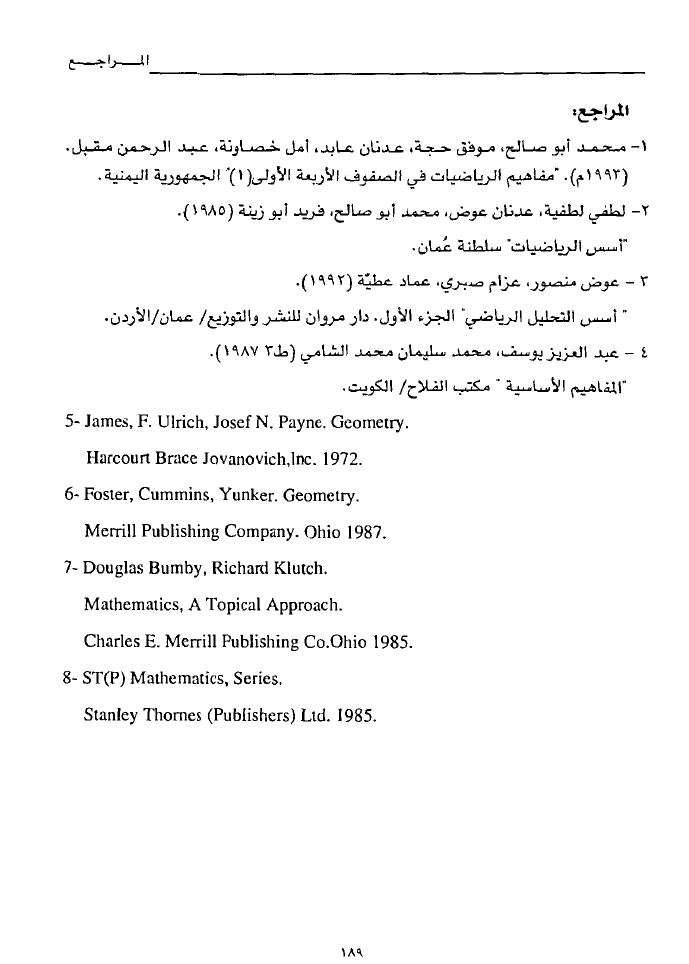 المـــراجـــع

المراجع:

١- محمد أبو صالح، موفق حجة، عدنان عابد، أمل خصاونة، عبد الرحمن مقبل. (١٩٩٣م). "مفاهيم الرياضيات في الصفوف الأربعة الأولى(١)" الجمهورية اليمنية.

٢- لطفي لطفية، عدنان عوض، محمد أبو صالح، فريد أبو زينة (١٩٨٥).

"أسس الرياضيات" سلطنة عُمان.

٣ - عوض منصور، عزام صبري، عماد عطيّة (١٩٩٢).

" أسس التحليل الرياضي" الجزء الأول. دار مروان للنشر والتوزيع/ عمان/الأردن.

٤ - عبد العزيز يوسف، محمد سليمان محمد الشامي (ط٣ ١٩٨٧).

"المفاهيم الأساسية " مكتب الفلاح/ الكويت.

5- James, F. Ulrich, Josef N. Payne. Geometry.

Harcourt Brace Jovanovich,Inc. 1972.

6- Foster, Cummins, Yunker. Geometry.

Merrill Publishing Company. Ohio 1987.

7- Douglas Bumby, Richard Klutch.

Mathematics, A Topical Approach.

Charles E. Merrill Publishing Co.Ohio 1985.

8- ST(P) Mathematics, Series.

Stanley Thornes (Publishers) Ltd. 1985.

١٨٩